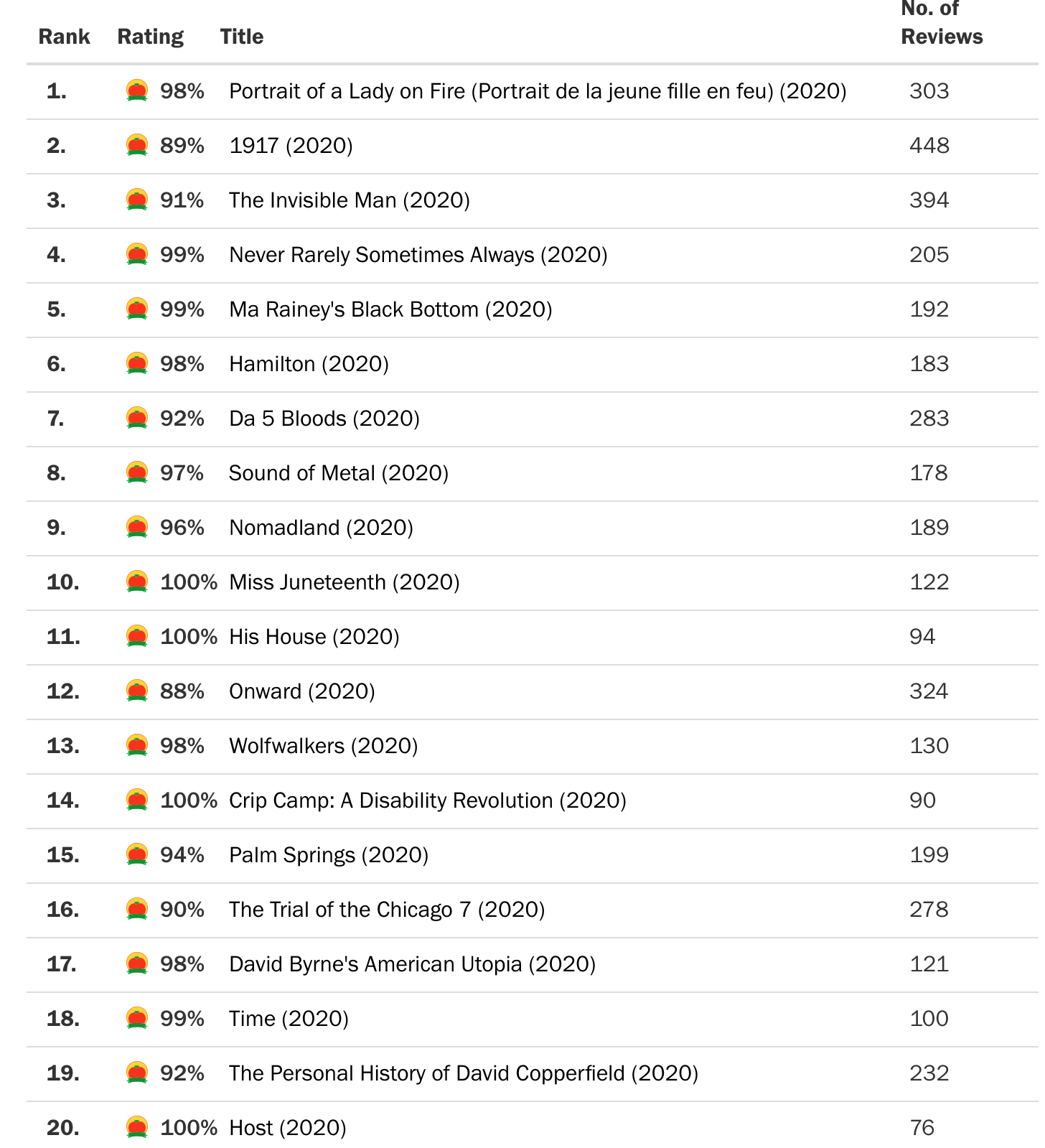 | Rank | Rating | Title | No. of Reviews |
|---|---|---|---|
| 1. | 98% | Portrait of a Lady on Fire (Portrait de la jeune fille en feu) (2020) | 303 |
| 2. | 89% | 1917 (2020) | 448 |
| 3. | 91% | The Invisible Man (2020) | 394 |
| 4. | 99% | Never Rarely Sometimes Always (2020) | 205 |
| 5. | 99% | Ma Rainey's Black Bottom (2020) | 192 |
| 6. | 98% | Hamilton (2020) | 183 |
| 7. | 92% | Da 5 Bloods (2020) | 283 |
| 8. | 97% | Sound of Metal (2020) | 178 |
| 9. | 96% | Nomadland (2020) | 189 |
| 10. | 100% | Miss Juneteenth (2020) | 122 |
| 11. | 100% | His House (2020) | 94 |
| 12. | 88% | Onward (2020) | 324 |
| 13. | 98% | Wolfwalkers (2020) | 130 |
| 14. | 100% | Crip Camp: A Disability Revolution (2020) | 90 |
| 15. | 94% | Palm Springs (2020) | 199 |
| 16. | 90% | The Trial of the Chicago 7 (2020) | 278 |
| 17. | 98% | David Byrne's American Utopia (2020) | 121 |
| 18. | 99% | Time (2020) | 100 |
| 19. | 92% | The Personal History of David Copperfield (2020) | 232 |
| 20. | 100% | Host (2020) | 76 |